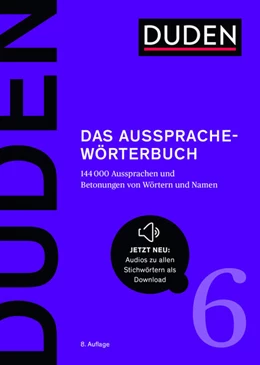 DUDEN

DUDEN

DAS AUSSPRACHE-WÖRTERBUCH

144 000 Aussprachen und Betonungen von Wörtern und Namen

JETZT NEU:
Audios zu allen Stichwörtern als Download

6

8. Auflage